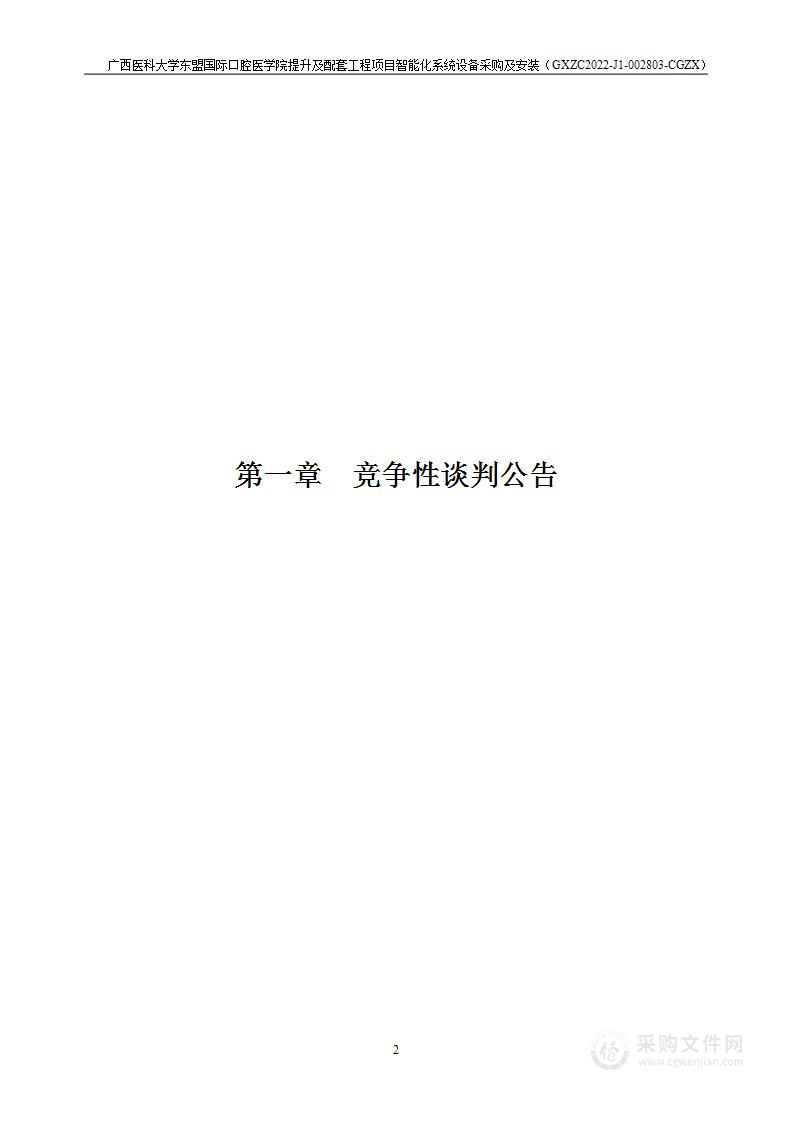 广西医科大学东盟国际口腔医学院提升及配套工程项目智能化系统设备采购及安装（GXZC2022-J1-002803-CGZX）

第一章　竞争性谈判公告

2

采购文件网
www.cgwenjian.com